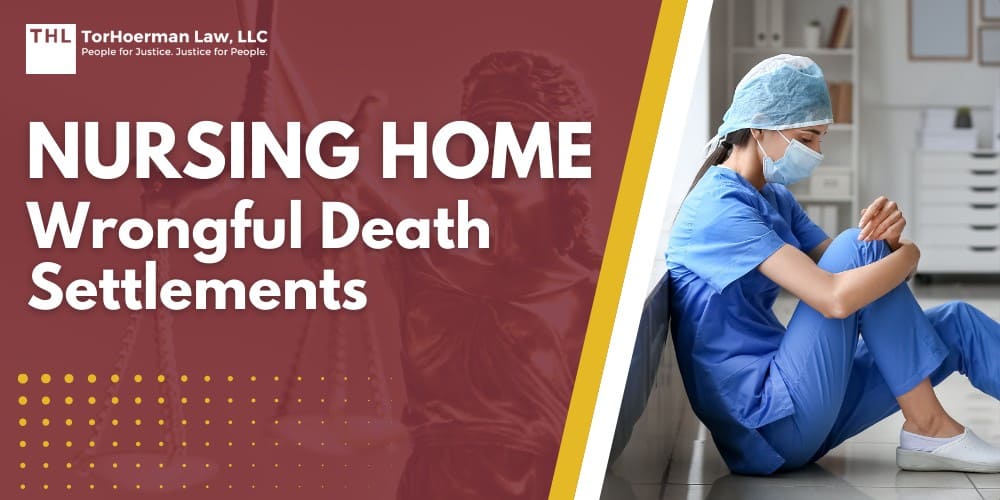 THL TorHoerman Law, LLC
People for Justice. Justice for People.

NURSING HOME
Wrongful Death Settlements